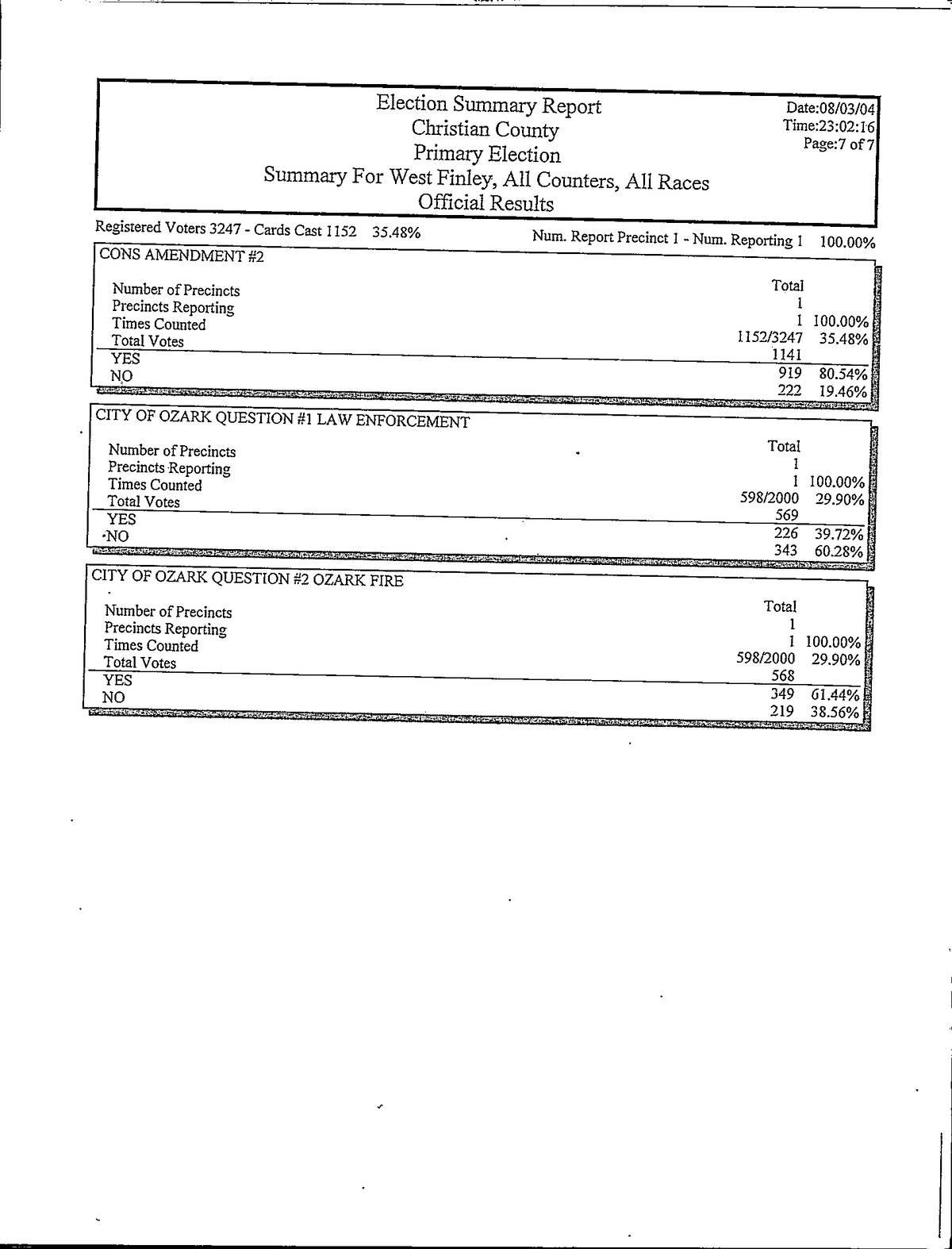 Election Summary Report
Christian County
Primary Election
Summary For West Finley, All Counters, All Races
Official Results

Date:08/03/04
Time:23:02:16
Page:7 of 7

Registered Voters 3247 - Cards Cast 1152 35.48%

Num. Report Precinct 1 - Num. Reporting 1 100.00%

CONS AMENDMENT #2

| | Total | |
|---|---|---|
| Number of Precincts | 1 | |
| Precincts Reporting | 1 | 100.00% |
| Times Counted | 1152/3247 | 35.48% |
| Total Votes | 1141 | |
| YES | 919 | 80.54% |
| NO | 222 | 19.46% |

CITY OF OZARK QUESTION #1 LAW ENFORCEMENT

| | Total | |
|---|---|---|
| Number of Precincts | 1 | |
| Precincts Reporting | 1 | 100.00% |
| Times Counted | 598/2000 | 29.90% |
| Total Votes | 569 | |
| YES | 226 | 39.72% |
| NO | 343 | 60.28% |

CITY OF OZARK QUESTION #2 OZARK FIRE

| | Total | |
|---|---|---|
| Number of Precincts | 1 | |
| Precincts Reporting | 1 | 100.00% |
| Times Counted | 598/2000 | 29.90% |
| Total Votes | 568 | |
| YES | 349 | 61.44% |
| NO | 219 | 38.56% |